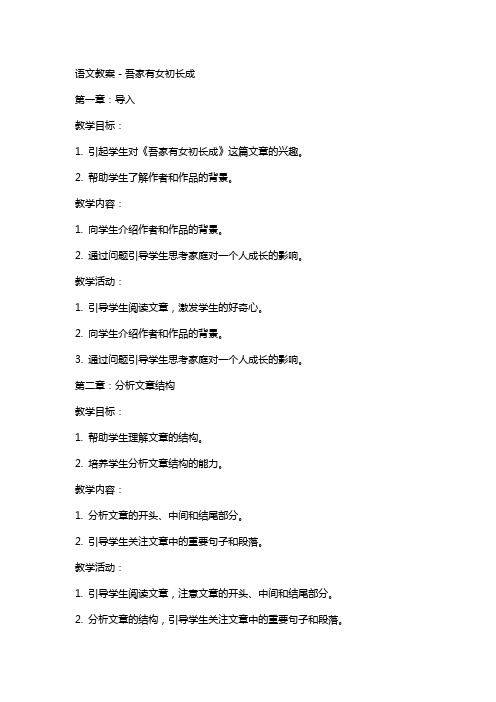 语文教案 - 吾家有女初长成

第一章：导入

教学目标：

1. 引起学生对《吾家有女初长成》这篇文章的兴趣。

2. 帮助学生了解作者和作品的背景。

教学内容：

1. 向学生介绍作者和作品的背景。

2. 通过问题引导学生思考家庭对一个人成长的影响。

教学活动：

1. 引导学生阅读文章，激发学生的好奇心。

2. 向学生介绍作者和作品的背景。

3. 通过问题引导学生思考家庭对一个人成长的影响。

第二章：分析文章结构

教学目标：

1. 帮助学生理解文章的结构。

2. 培养学生分析文章结构的能力。

教学内容：

1. 分析文章的开头、中间和结尾部分。

2. 引导学生关注文章中的重要句子和段落。

教学活动：

1. 引导学生阅读文章，注意文章的开头、中间和结尾部分。

2. 分析文章的结构，引导学生关注文章中的重要句子和段落。